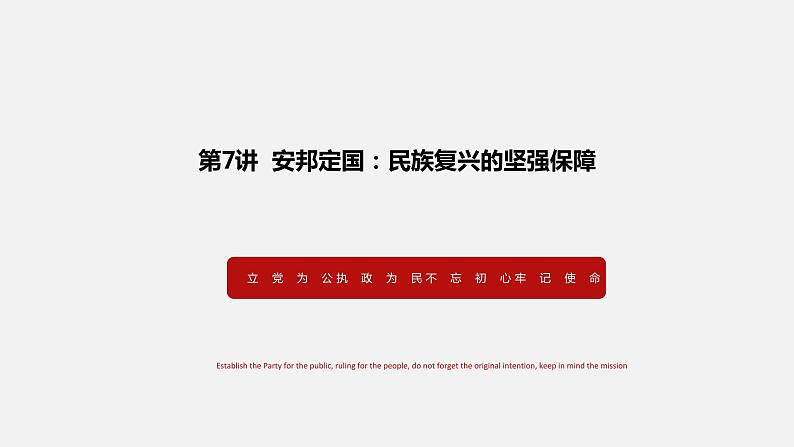 第7讲 安邦定国：民族复兴的坚强保障

立党为公执政为民不忘初心牢记使命

Establish the Party for the public, ruling for the people, do not forget the original intention, keep in mind the mission